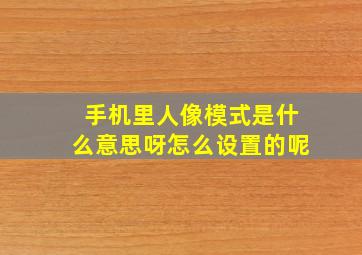 手机里人像模式是什么意思呀怎么设置的呢